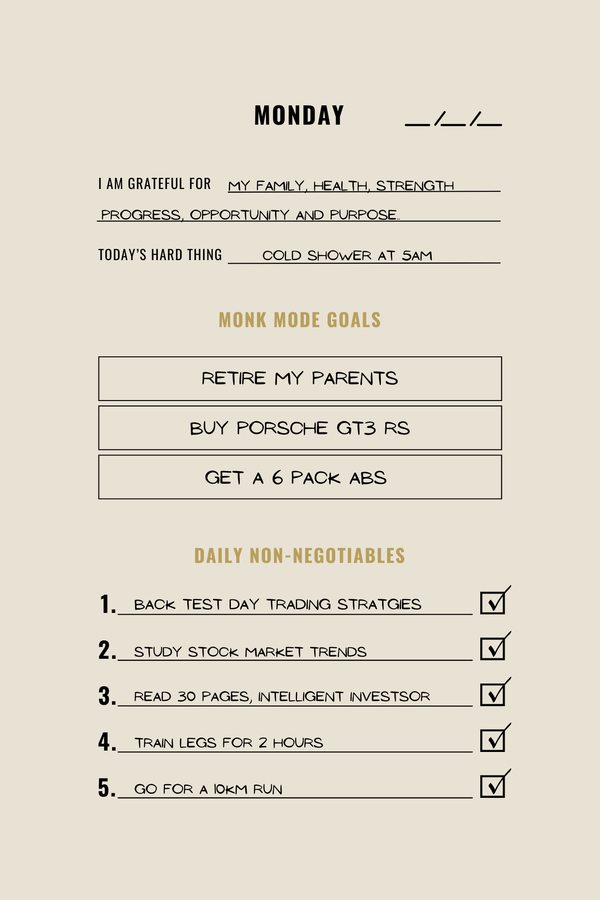 MONDAY __/__/__

I AM GRATEFUL FOR MY FAMILY, HEALTH, STRENGTH PROGRESS, OPPORTUNITY AND PURPOSE.

TODAY'S HARD THING COLD SHOWER AT 5AM

MONK MODE GOALS

RETIRE MY PARENTS

BUY PORSCHE GT3 RS

GET A 6 PACK ABS

DAILY NON-NEGOTIABLES

1. BACK TEST DAY TRADING STRATGIES

2. STUDY STOCK MARKET TRENDS

3. READ 30 PAGES, INTELLIGENT INVESTSOR

4. TRAIN LEGS FOR 2 HOURS

5. GO FOR A 10KM RUN